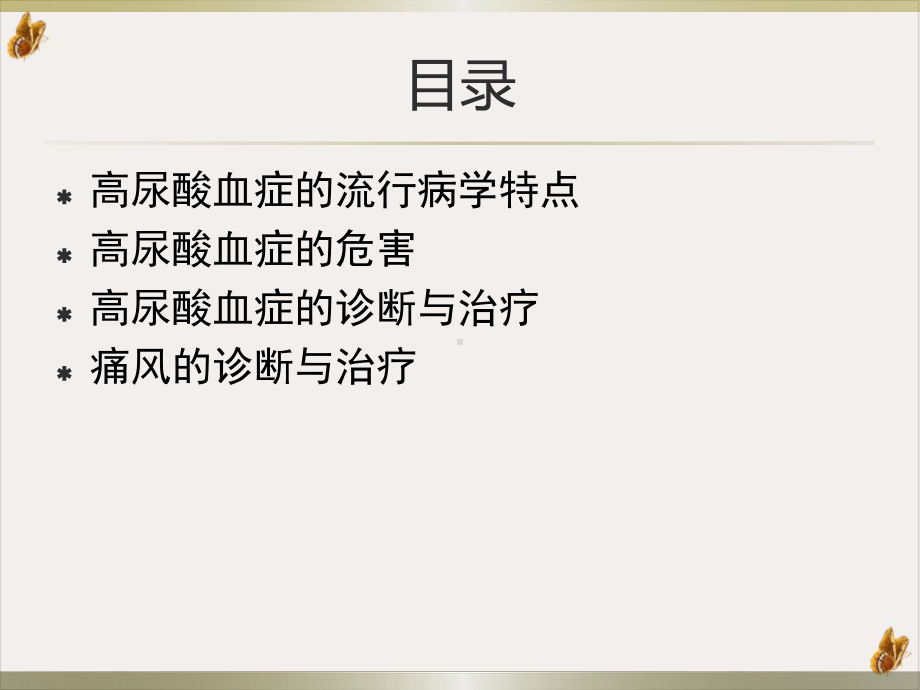 目录

* 高尿酸血症的流行病学特点
* 高尿酸血症的危害
* 高尿酸血症的诊断与治疗
* 痛风的诊断与治疗